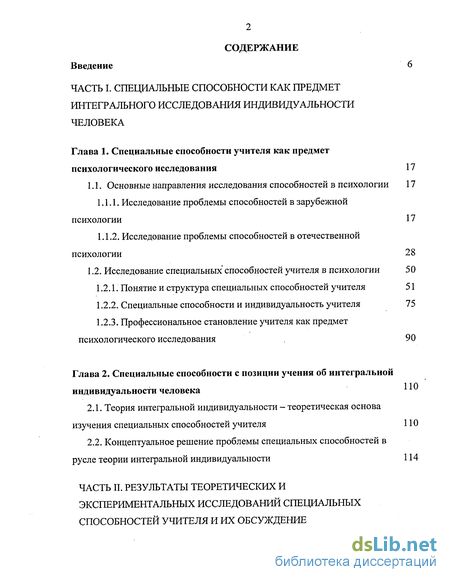 2

СОДЕРЖАНИЕ

Введение 6

ЧАСТЬ I. СПЕЦИАЛЬНЫЕ СПОСОБНОСТИ КАК ПРЕДМЕТ ИНТЕГРАЛЬНОГО ИССЛЕДОВАНИЯ ИНДИВИДУАЛЬНОСТИ ЧЕЛОВЕКА

Глава 1. Специальные способности учителя как предмет психологического исследования 17

1.1. Основные направления исследования способностей в психологии 17

1.1.1. Исследование проблемы способностей в зарубежной психологии 17

1.1.2. Исследование проблемы способностей в отечественной психологии 28

1.2. Исследование специальных способностей учителя в психологии 50

1.2.1. Понятие и структура специальных способностей учителя 51

1.2.2. Специальные способности и индивидуальность учителя 75

1.2.3. Профессиональное становление учителя как предмет психологического исследования 90

Глава 2. Специальные способности с позиции учения об интегральной индивидуальности человека 110

2.1. Теория интегральной индивидуальности – теоретическая основа изучения специальных способностей учителя 110

2.2. Концептуальное решение проблемы специальных способностей в русле теории интегральной индивидуальности 114

ЧАСТЬ II. РЕЗУЛЬТАТЫ ТЕОРЕТИЧЕСКИХ И ЭКСПЕРИМЕНТАЛЬНЫХ ИССЛЕДОВАНИЙ СПЕЦИАЛЬНЫХ СПОСОБНОСТЕЙ УЧИТЕЛЯ И ИХ ОБСУЖДЕНИЕ

dsLib.net
библиотека диссертаций